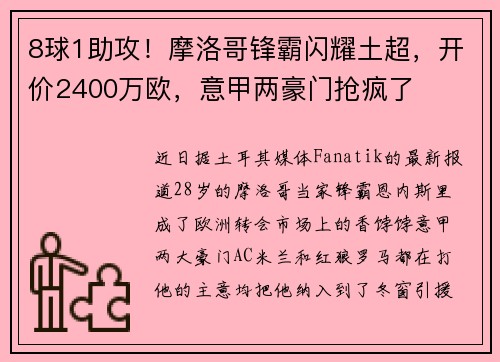 8球1助攻！摩洛哥锋霸闪耀土超，开价2400万欧，意甲两豪门抢疯了

近日据土耳其媒体Fanatik的最新报道28岁的摩洛哥当家锋霸恩内斯里成了欧洲转会市场上的香饽饽意甲两大豪门AC米兰和红狼罗马都在打他的主意均把他纳入到了冬窗引援